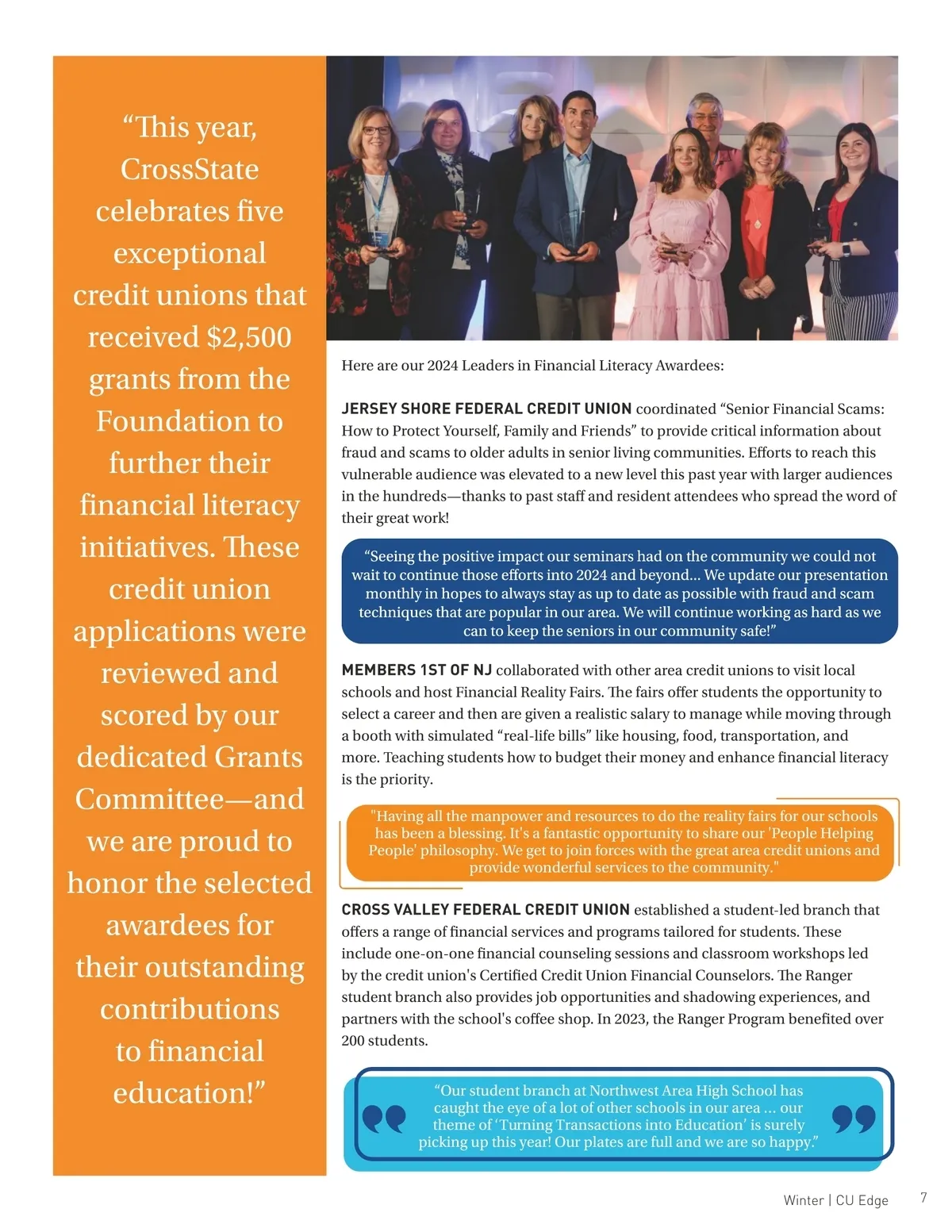 “This year, CrossState celebrates five exceptional credit unions that received $2,500 grants from the Foundation to further their financial literacy initiatives. These credit union applications were reviewed and scored by our dedicated Grants Committee—and we are proud to honor the selected awardees for their outstanding contributions to financial education!”

Here are our 2024 Leaders in Financial Literacy Awardees:

JERSEY SHORE FEDERAL CREDIT UNION coordinated “Senior Financial Scams: How to Protect Yourself, Family and Friends” to provide critical information about fraud and scams to older adults in senior living communities. Efforts to reach this vulnerable audience was elevated to a new level this past year with larger audiences in the hundreds—thanks to past staff and resident attendees who spread the word of their great work!

“Seeing the positive impact our seminars had on the community we could not wait to continue those efforts into 2024 and beyond... We update our presentation monthly in hopes to always stay as up to date as possible with fraud and scam techniques that are popular in our area. We will continue working as hard as we can to keep the seniors in our community safe!”

MEMBERS 1ST OF NJ collaborated with other area credit unions to visit local schools and host Financial Reality Fairs. The fairs offer students the opportunity to select a career and then are given a realistic salary to manage while moving through a booth with simulated “real-life bills” like housing, food, transportation, and more. Teaching students how to budget their money and enhance financial literacy is the priority.

"Having all the manpower and resources to do the reality fairs for our schools has been a blessing. It's a fantastic opportunity to share our 'People Helping People' philosophy. We get to join forces with the great area credit unions and provide wonderful services to the community."

CROSS VALLEY FEDERAL CREDIT UNION established a student-led branch that offers a range of financial services and programs tailored for students. These include one-on-one financial counseling sessions and classroom workshops led by the credit union's Certified Credit Union Financial Counselors. The Ranger student branch also provides job opportunities and shadowing experiences, and partners with the school's coffee shop. In 2023, the Ranger Program benefited over 200 students.

“Our student branch at Northwest Area High School has caught the eye of a lot of other schools in our area ... our theme of ‘Turning Transactions into Education’ is surely picking up this year! Our plates are full and we are so happy.”

Winter | CU Edge 7